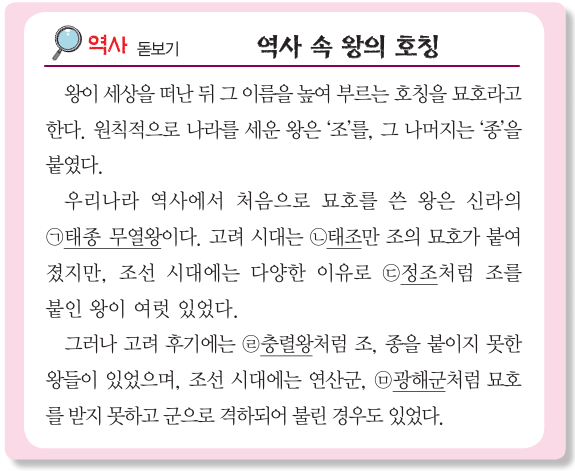 역사 돋보기 역사 속 왕의 호칭

왕이 세상을 떠난 뒤 그 이름을 높여 부르는 호칭을 묘호라고 한다. 원칙적으로 나라를 세운 왕은 '조'를, 그 나머지는 '종'을 붙였다.

우리나라 역사에서 처음으로 묘호를 쓴 왕은 신라의 ㉠태종 무열왕이다. 고려 시대는 ㉡태조만 조의 묘호가 붙여졌지만, 조선 시대에는 다양한 이유로 ㉢정조처럼 조를 붙인 왕이 여럿 있었다.

그러나 고려 후기에는 ㉣충렬왕처럼 조, 종을 붙이지 못한 왕들이 있었으며, 조선 시대에는 연산군, ㉤광해군처럼 묘호를 받지 못하고 군으로 격하되어 불린 경우도 있었다.